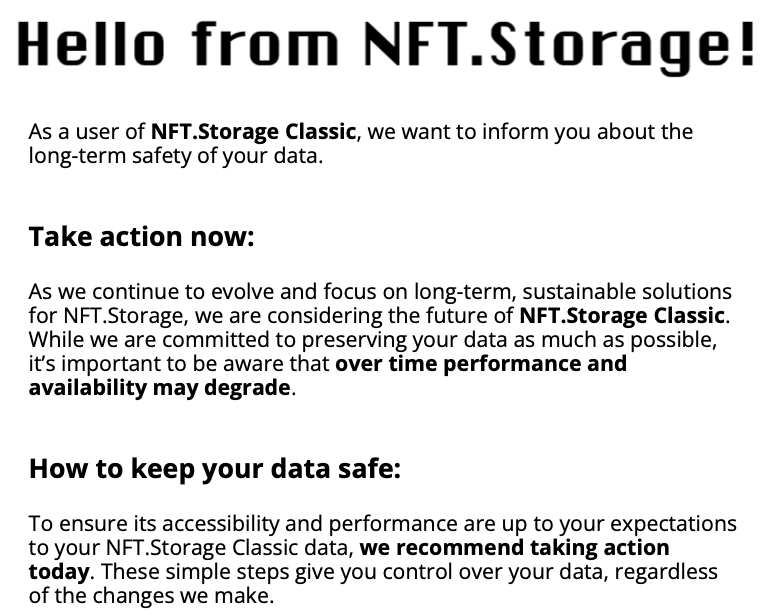 Hello from NFT.Storage!

As a user of NFT.Storage Classic, we want to inform you about the long-term safety of your data.

Take action now:

As we continue to evolve and focus on long-term, sustainable solutions for NFT.Storage, we are considering the future of NFT.Storage Classic. While we are committed to preserving your data as much as possible, it's important to be aware that over time performance and availability may degrade.

How to keep your data safe:

To ensure its accessibility and performance are up to your expectations to your NFT.Storage Classic data, we recommend taking action today. These simple steps give you control over your data, regardless of the changes we make.